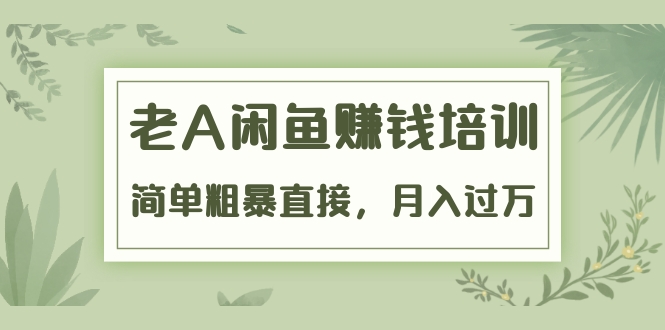 老A闲鱼赚钱培训

简单粗暴直接，月入过万